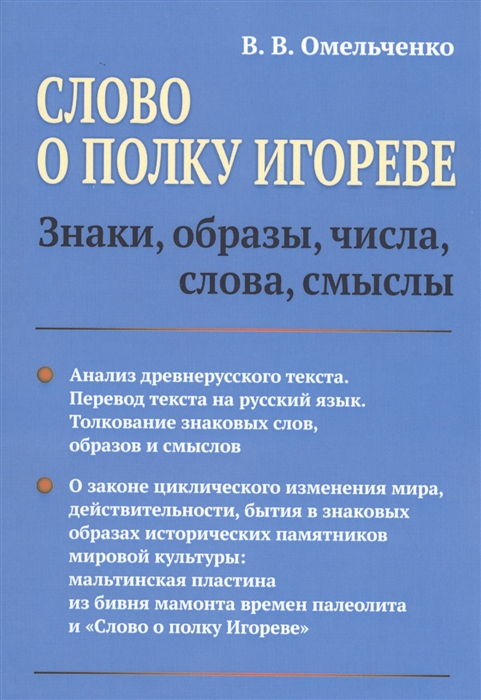 В. В. Омельченко

СЛОВО О ПОЛКУ ИГОРЕВЕ

Знаки, образы, числа, слова, смыслы

Анализ древнерусского текста. Перевод текста на русский язык. Толкование знаковых слов, образов и смыслов

О законе циклического изменения мира, действительности, бытия в знаковых образах исторических памятников мировой культуры: мальтинская пластина из бивня мамонта времен палеолита и «Слово о полку Игореве»